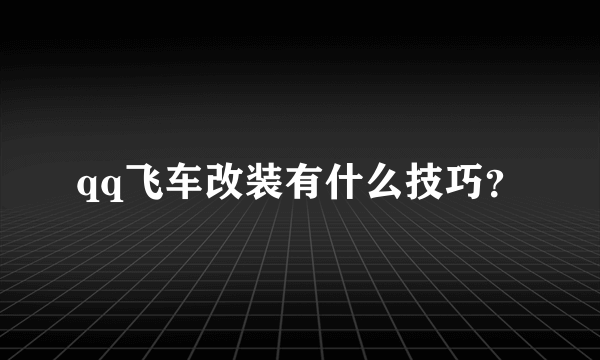 qq飞车改装有什么技巧?